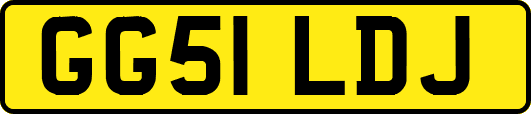 GG51 LDJ